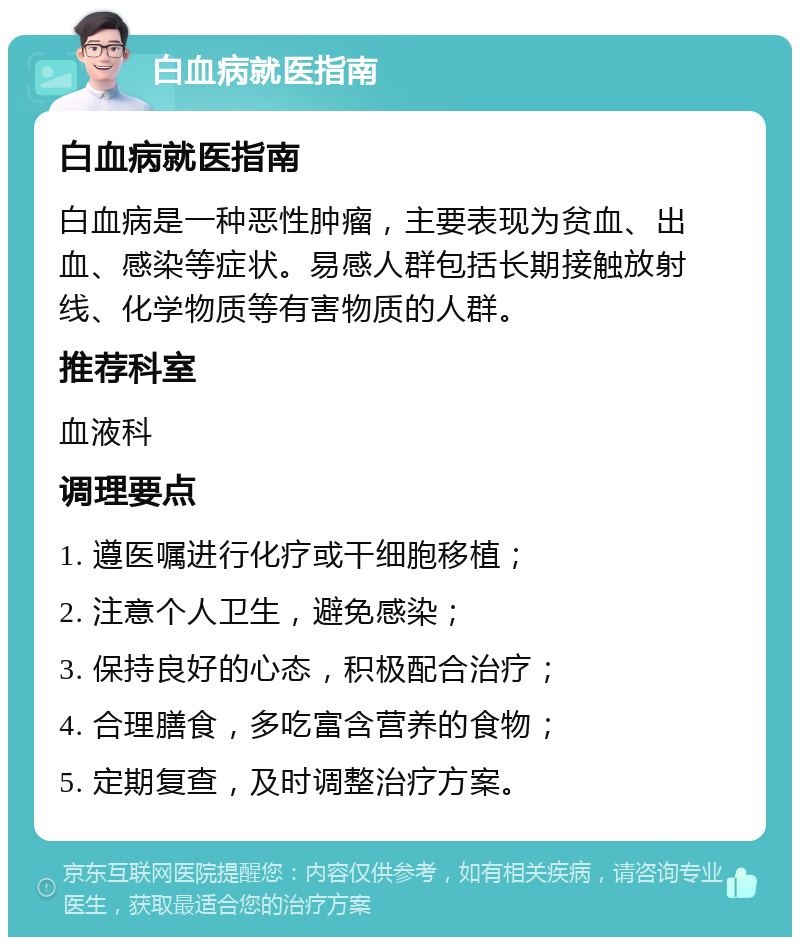 白血病就医指南

白血病就医指南

白血病是一种恶性肿瘤，主要表现为贫血、出血、感染等症状。易感人群包括长期接触放射线、化学物质等有害物质的人群。

推荐科室

血液科

调理要点

1. 遵医嘱进行化疗或干细胞移植；

2. 注意个人卫生，避免感染；

3. 保持良好的心态，积极配合治疗；

4. 合理膳食，多吃富含营养的食物；

5. 定期复查，及时调整治疗方案。

京东互联网医院提醒您：内容仅供参考，如有相关疾病，请咨询专业医生，获取最适合您的治疗方案